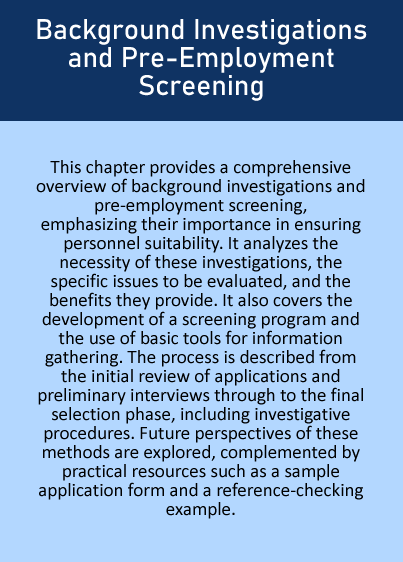 Background Investigations and Pre-Employment Screening

This chapter provides a comprehensive overview of background investigations and pre-employment screening, emphasizing their importance in ensuring personnel suitability. It analyzes the necessity of these investigations, the specific issues to be evaluated, and the benefits they provide. It also covers the development of a screening program and the use of basic tools for information gathering. The process is described from the initial review of applications and preliminary interviews through to the final selection phase, including investigative procedures. Future perspectives of these methods are explored, complemented by practical resources such as a sample application form and a reference-checking example.